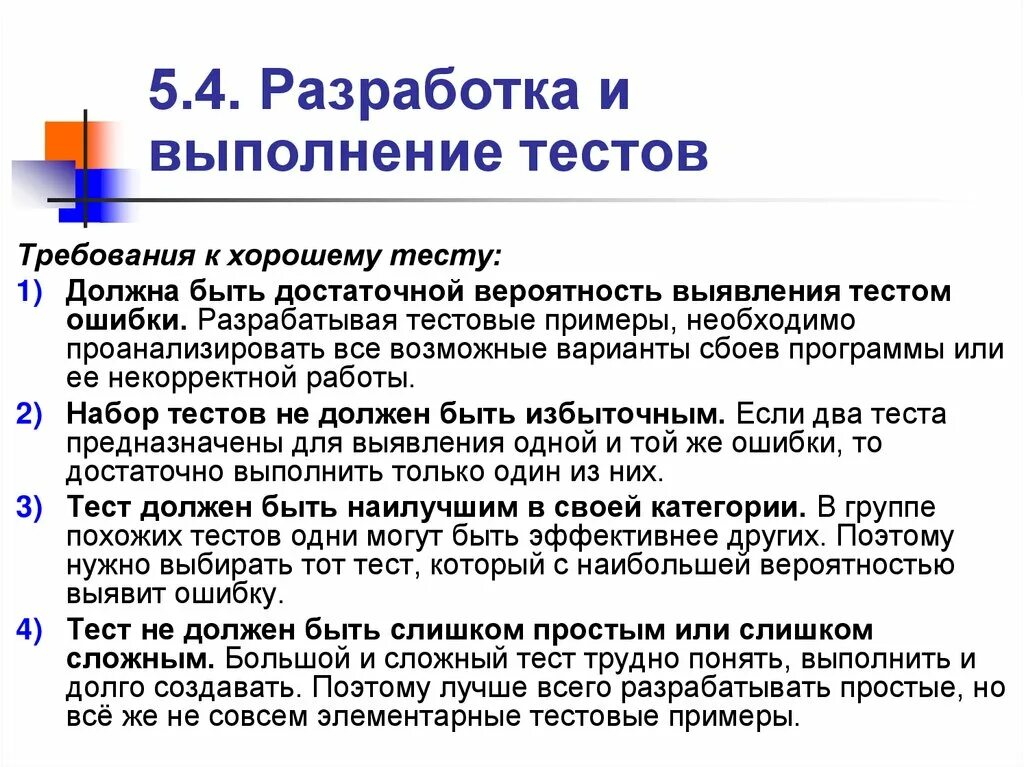 5.4. Разработка и выполнение тестов

Требования к хорошему тесту:

1) Должна быть достаточной вероятность выявления тестом ошибки. Разрабатывая тестовые примеры, необходимо проанализировать все возможные варианты сбоев программы или ее некорректной работы.

2) Набор тестов не должен быть избыточным. Если два теста предназначены для выявления одной и той же ошибки, то достаточно выполнить только один из них.

3) Тест должен быть наилучшим в своей категории. В группе похожих тестов одни могут быть эффективнее других. Поэтому нужно выбирать тот тест, который с наибольшей вероятностью выявит ошибку.

4) Тест не должен быть слишком простым или слишком сложным. Большой и сложный тест трудно понять, выполнить и долго создавать. Поэтому лучше всего разрабатывать простые, но всё же не совсем элементарные тестовые примеры.